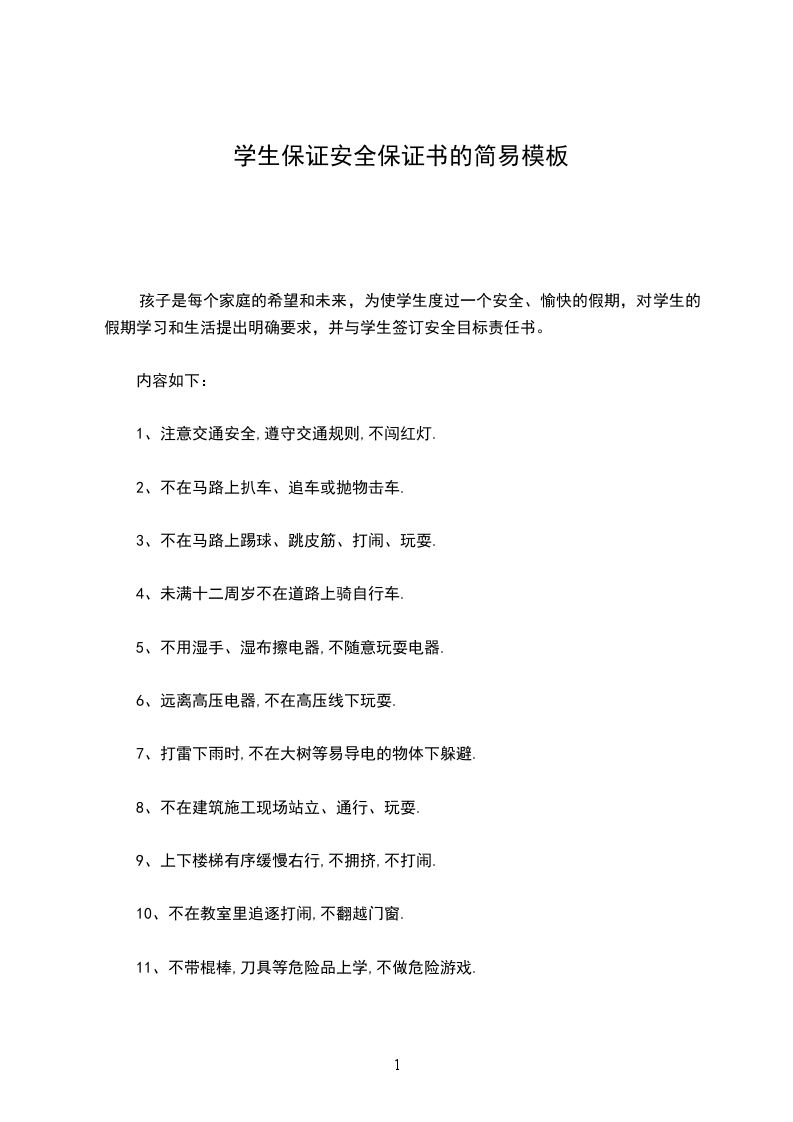 学生保证安全保证书的简易模板

孩子是每个家庭的希望和未来，为使学生度过一个安全、愉快的假期，对学生的假期学习和生活提出明确要求，并与学生签订安全目标责任书。

内容如下：

1、注意交通安全,遵守交通规则,不闯红灯.

2、不在马路上扒车、追车或抛物击车.

3、不在马路上踢球、跳皮筋、打闹、玩耍.

4、未满十二周岁不在道路上骑自行车.

5、不用湿手、湿布擦电器,不随意玩耍电器.

6、远离高压电器,不在高压线下玩耍.

7、打雷下雨时,不在大树等易导电的物体下躲避.

8、不在建筑施工现场站立、通行、玩耍.

9、上下楼梯有序缓慢右行,不拥挤,不打闹.

10、不在教室里追逐打闹,不翻越门窗.

11、不带棍棒,刀具等危险品上学,不做危险游戏.

1